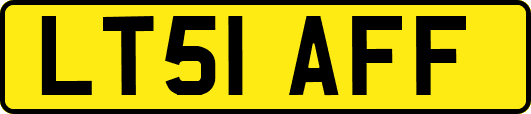 LT51 AFF